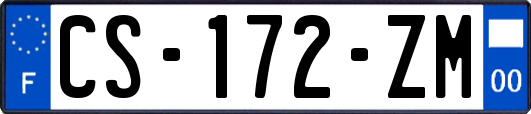 F
CS-172-ZM
00